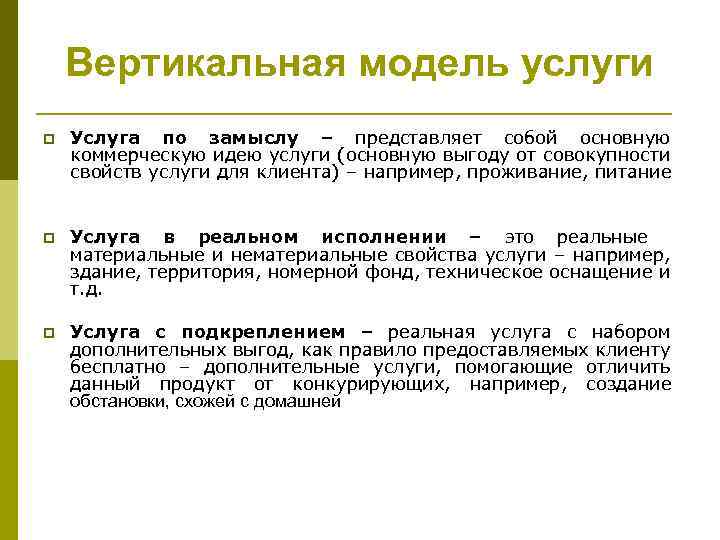 Вертикальная модель услуги

Услуга по замыслу – представляет собой основную коммерческую идею услуги (основную выгоду от совокупности свойств услуги для клиента) – например, проживание, питание

Услуга в реальном исполнении – это реальные материальные и нематериальные свойства услуги – например, здание, территория, номерной фонд, техническое оснащение и т.д.

Услуга с подкреплением – реальная услуга с набором дополнительных выгод, как правило предоставляемых клиенту бесплатно – дополнительные услуги, помогающие отличить данный продукт от конкурирующих, например, создание обстановки, схожей с домашней